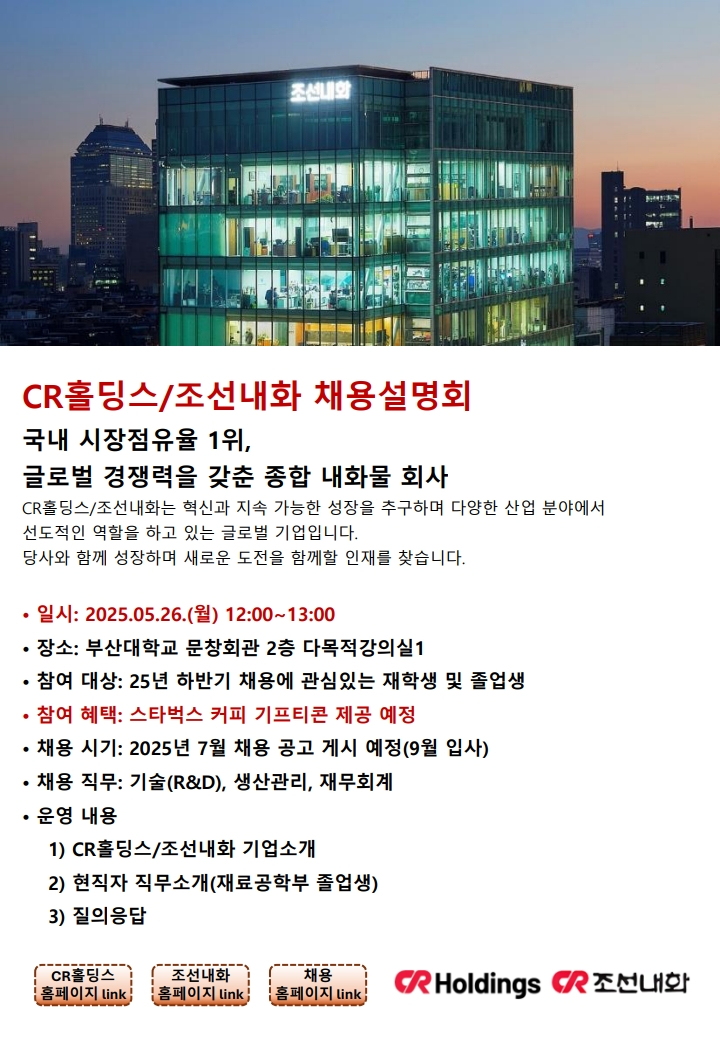 조선내화

CR홀딩스/조선내화 채용설명회

국내 시장점유율 1위,
글로벌 경쟁력을 갖춘 종합 내화물 회사

CR홀딩스/조선내화는 혁신과 지속 가능한 성장을 추구하며 다양한 산업 분야에서 선도적인 역할을 하고 있는 글로벌 기업입니다.
당사와 함께 성장하며 새로운 도전을 함께할 인재를 찾습니다.

• 일시: 2025.05.26.(월) 12:00~13:00
• 장소: 부산대학교 문창회관 2층 다목적강의실1
• 참여 대상: 25년 하반기 채용에 관심있는 재학생 및 졸업생
• 참여 혜택: 스타벅스 커피 기프티콘 제공 예정
• 채용 시기: 2025년 7월 채용 공고 게시 예정(9월 입사)
• 채용 직무: 기술(R&D), 생산관리, 재무회계
• 운영 내용
1) CR홀딩스/조선내화 기업소개
2) 현직자 직무소개(재료공학부 졸업생)
3) 질의응답

CR홀딩스
홈페이지 link

조선내화
홈페이지 link

채용
홈페이지 link

CR Holdings CR 조선내화